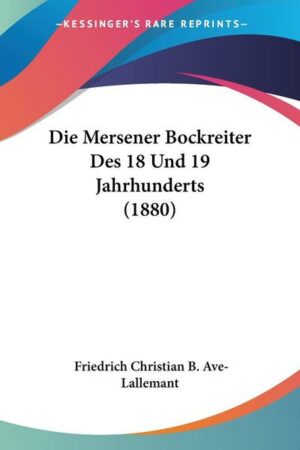 —KESSINGER'S RARE REPRINTS—

Die Mersener Bockreiter Des 18 Und 19 Jahrhunderts (1880)

Friedrich Christian B. Ave-Lallemant